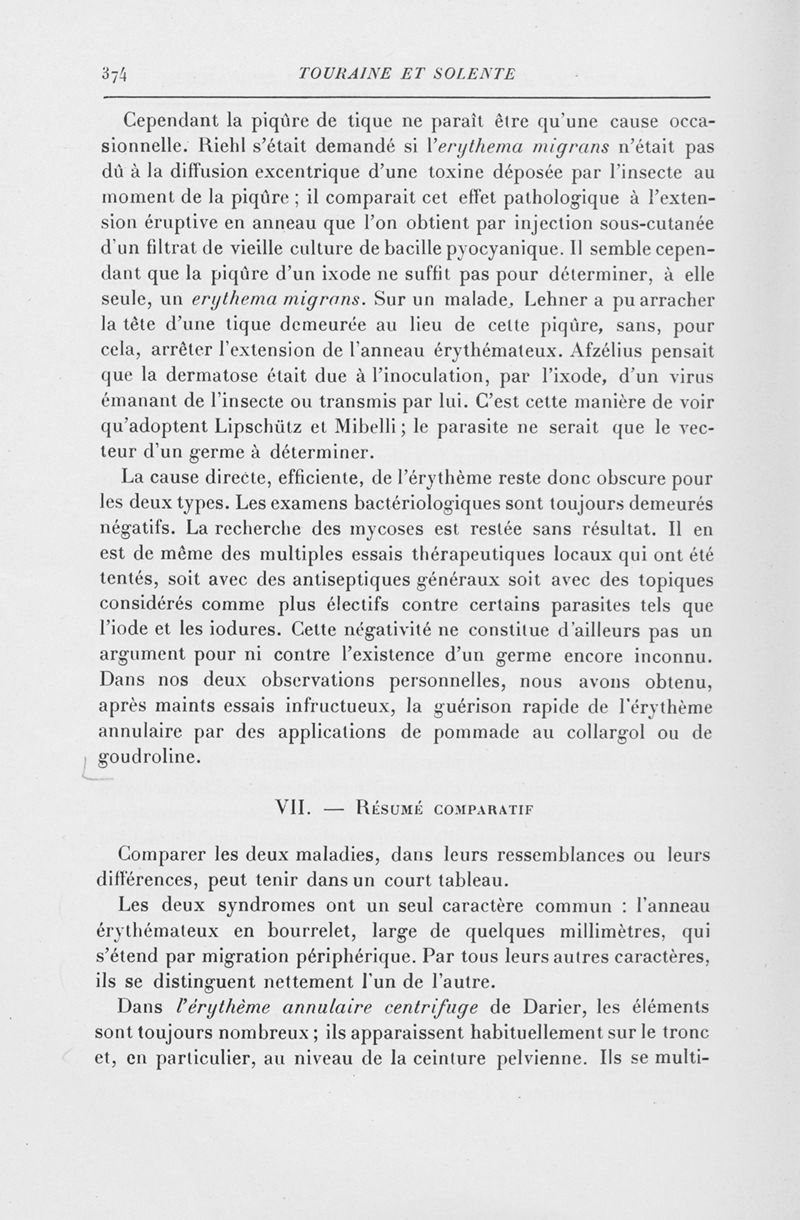 374 TOURAINE ET SOLENTE

Cependant la piqûre de tique ne paraît être qu'une cause occasionnelle. Riehl s'était demandé si l'erythema migrans n'était pas dû à la diffusion excentrique d'une toxine déposée par l'insecte au moment de la piqûre ; il comparait cet effet pathologique à l'extension éruptive en anneau que l'on obtient par injection sous-cutanée d'un filtrat de vieille culture de bacille pyocyanique. Il semble cependant que la piqûre d'un ixode ne suffit pas pour déterminer, à elle seule, un erythema migrans. Sur un malade, Lehner a pu arracher la tête d'une tique demeurée au lieu de cette piqûre, sans, pour cela, arrêter l'extension de l'anneau érythémateux. Afzélius pensait que la dermatose était due à l'inoculation, par l'ixode, d'un virus émanant de l'insecte ou transmis par lui. C'est cette manière de voir qu'adoptent Lipschütz et Mibelli ; le parasite ne serait que le vecteur d'un germe à déterminer.

La cause directe, efficiente, de l'érythème reste donc obscure pour les deux types. Les examens bactériologiques sont toujours demeurés négatifs. La recherche des mycoses est restée sans résultat. Il en est de même des multiples essais thérapeutiques locaux qui ont été tentés, soit avec des antiseptiques généraux soit avec des topiques considérés comme plus électifs contre certains parasites tels que l'iode et les iodures. Cette négativité ne constitue d'ailleurs pas un argument pour ni contre l'existence d'un germe encore inconnu. Dans nos deux observations personnelles, nous avons obtenu, après maints essais infructueux, la guérison rapide de l'érythème annulaire par des applications de pommade au collargol ou de goudroline.

VII. — Résumé comparatif

Comparer les deux maladies, dans leurs ressemblances ou leurs différences, peut tenir dans un court tableau.

Les deux syndromes ont un seul caractère commun : l'anneau érythémateux en bourrelet, large de quelques millimètres, qui s'étend par migration périphérique. Par tous leurs autres caractères, ils se distinguent nettement l'un de l'autre.

Dans l'érythème annulaire centrifuge de Darier, les éléments sont toujours nombreux ; ils apparaissent habituellement sur le tronc et, en particulier, au niveau de la ceinture pelvienne. Ils se multi-